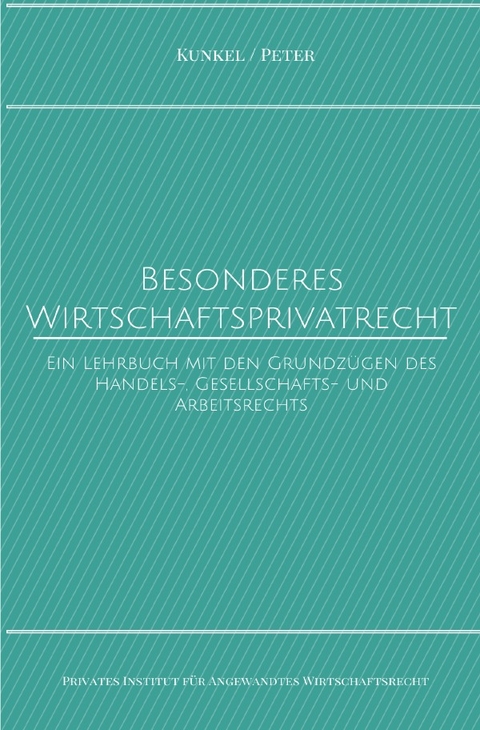 Kunkel / Peter

Besonderes Wirtschaftsprivatrecht

Ein Lehrbuch mit den Grundzügen des Handels-, Gesellschafts- und Arbeitsrechts

Privates Institut für Angewandtes Wirtschaftsrecht